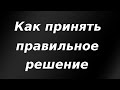 Как принять правильное решение